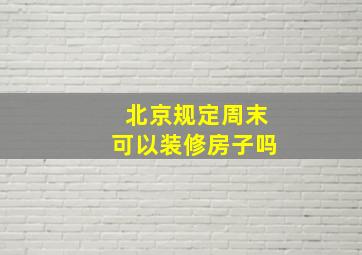 北京规定周末
可以装修房子吗